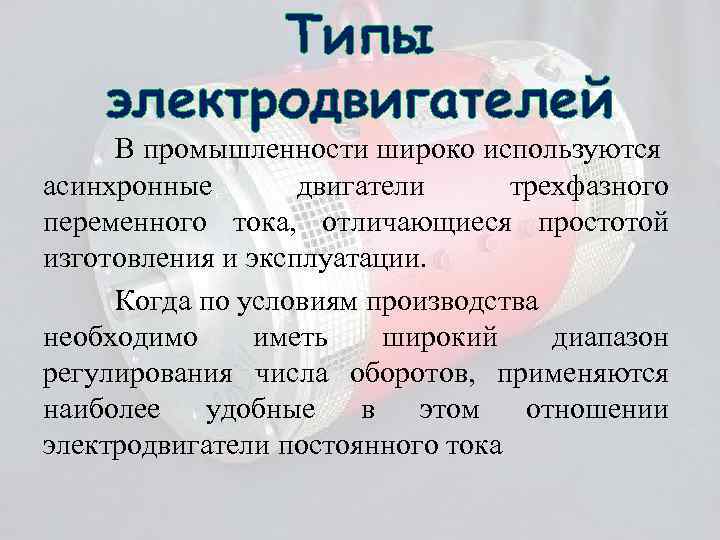 Типы электродвигателей

В промышленности широко используются асинхронные двигатели трехфазного переменного тока, отличающиеся простотой изготовления и эксплуатации.

Когда по условиям производства необходимо иметь широкий диапазон регулирования числа оборотов, применяются наиболее удобные в этом отношении электродвигатели постоянного тока